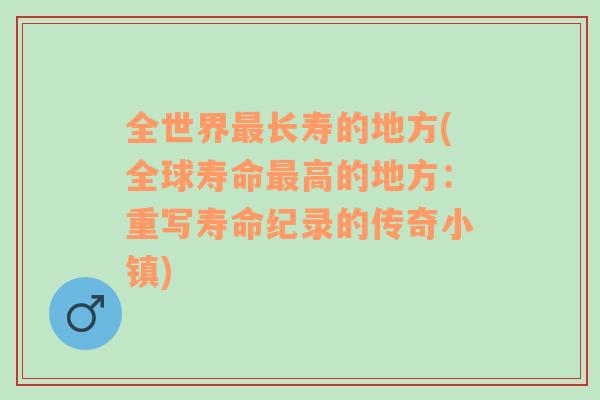 全世界最长寿的地方(全球寿命最高的地方：重写寿命纪录的传奇小镇)

♂